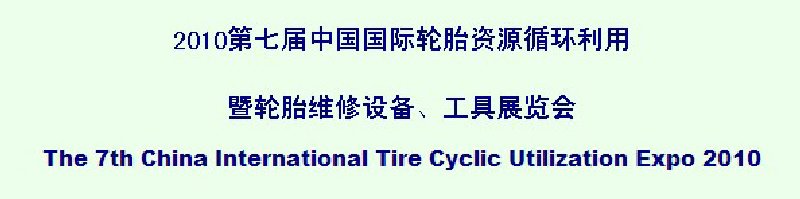 2010第七届中国国际轮胎资源循环利用

暨轮胎维修设备、工具展览会

The 7th China International Tire Cyclic Utilization Expo 2010